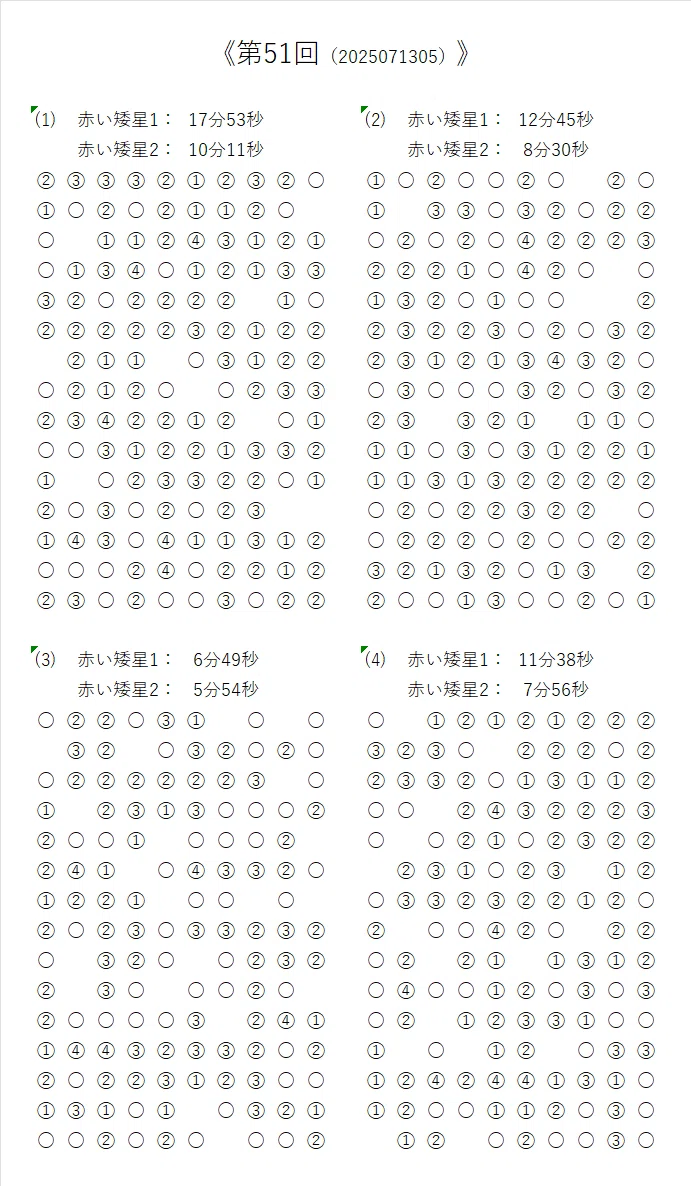 《第51回（2025071305）》

(1) 赤い矮星1： 17分53秒
赤い矮星2： 10分11秒

② ③ ③ ③ ② ① ② ③ ② ○
① ○ ② ○ ② ① ① ② ○
○ ① ① ② ④ ③ ① ② ①
○ ① ③ ④ ○ ① ② ① ③ ③
③ ② ○ ② ② ② ② ① ○
② ② ② ② ② ③ ② ① ② ②
② ① ① ○ ③ ① ② ②
○ ② ① ② ○ ○ ② ③ ③
② ③ ④ ② ② ① ② ○ ①
○ ○ ③ ① ② ② ① ③ ③ ②
① ○ ② ③ ③ ② ② ○ ①
② ○ ③ ○ ② ○ ② ③
① ④ ③ ○ ④ ① ① ③ ① ②
○ ○ ○ ② ④ ○ ② ② ① ②
② ③ ○ ② ○ ○ ③ ○ ② ②

(2) 赤い矮星1： 12分45秒
赤い矮星2： 8分30秒

① ○ ② ○ ○ ② ○ ② ○
① ③ ③ ○ ③ ② ○ ② ②
○ ② ○ ② ○ ④ ② ② ② ③
② ② ② ① ○ ④ ② ○ ○
① ③ ② ○ ① ○ ○ ②
② ③ ② ② ③ ○ ② ○ ③ ②
② ③ ① ② ① ③ ④ ③ ② ○
○ ③ ○ ○ ○ ③ ② ○ ③ ②
② ③ ③ ② ① ① ① ○
① ① ○ ③ ○ ③ ① ② ② ①
① ① ③ ① ③ ② ② ② ② ②
○ ② ○ ② ② ③ ② ② ○
○ ② ② ② ○ ② ○ ○ ② ②
③ ② ① ③ ② ○ ① ③ ②
② ○ ○ ① ③ ○ ○ ② ○ ①

(3) 赤い矮星1： 6分49秒
赤い矮星2： 5分54秒

○ ② ② ○ ③ ① ○ ○
③ ② ○ ③ ② ○ ② ○
○ ② ② ② ② ② ② ③ ○
① ② ③ ① ③ ○ ○ ○ ②
② ○ ○ ① ○ ○ ○ ②
② ④ ① ○ ④ ③ ③ ② ○
① ② ② ① ○ ○ ○
② ○ ② ③ ○ ③ ③ ② ③ ②
○ ③ ② ○ ○ ② ③ ②
② ③ ○ ○ ○ ② ○
② ○ ○ ○ ○ ③ ② ④ ①
① ④ ④ ③ ② ③ ③ ② ○ ②
② ○ ② ② ③ ① ② ③ ○ ○
① ③ ① ○ ① ○ ③ ② ①
○ ○ ② ○ ② ○ ○ ○ ②

(4) 赤い矮星1： 11分38秒
赤い矮星2： 7分56秒

○ ① ② ① ② ① ② ② ②
③ ② ③ ○ ② ② ② ○ ②
② ③ ③ ② ○ ① ③ ① ① ②
○ ○ ② ④ ③ ② ② ② ③
○ ○ ② ① ○ ② ③ ② ②
② ③ ① ○ ② ③ ① ②
○ ③ ③ ② ③ ② ② ① ② ○
② ○ ○ ④ ② ○ ② ②
○ ② ② ① ① ③ ① ②
○ ④ ○ ○ ① ② ○ ③ ○ ③
○ ② ① ② ③ ③ ① ○ ○
① ○ ① ② ○ ③ ③
① ② ④ ② ④ ④ ① ③ ① ○
① ② ○ ○ ① ① ② ○ ③ ○
① ② ○ ② ○ ○ ③ ○